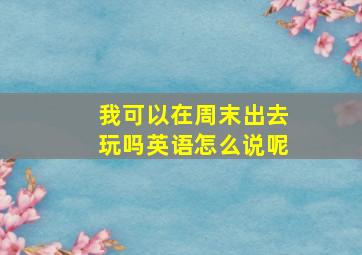 我可以在周末出去玩吗英语怎么说呢